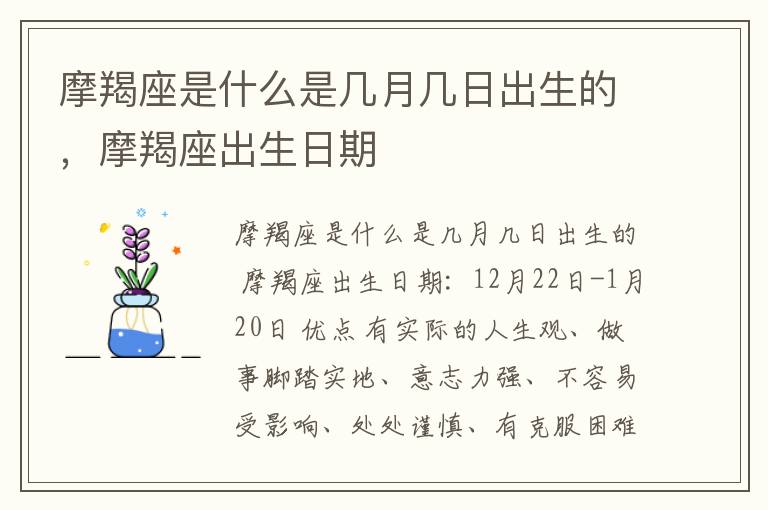 摩羯座是什么是几月几日出生的，摩羯座出生日期

摩羯座是什么是几月几日出生的 摩羯座出生日期：12月22日-1月20日 优点 有实际的人生观、做事脚踏实地、意志力强、不容易受影响、处处谨慎、有克服困难